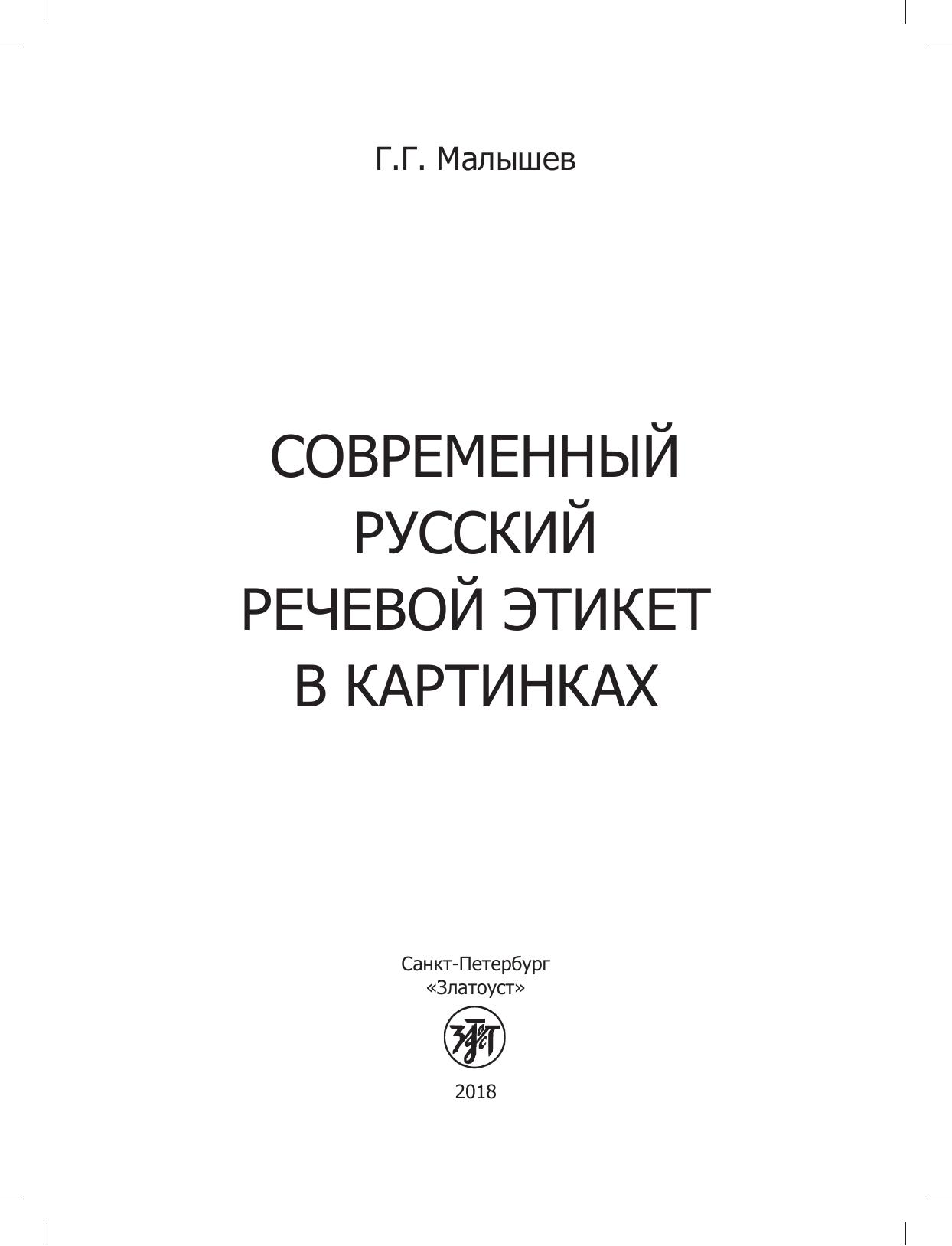 Г.Г. Малышев

СОВРЕМЕННЫЙ
РУССКИЙ
РЕЧЕВОЙ ЭТИКЕТ
В КАРТИНКАХ

Санкт-Петербург
«Златоуст»

2018